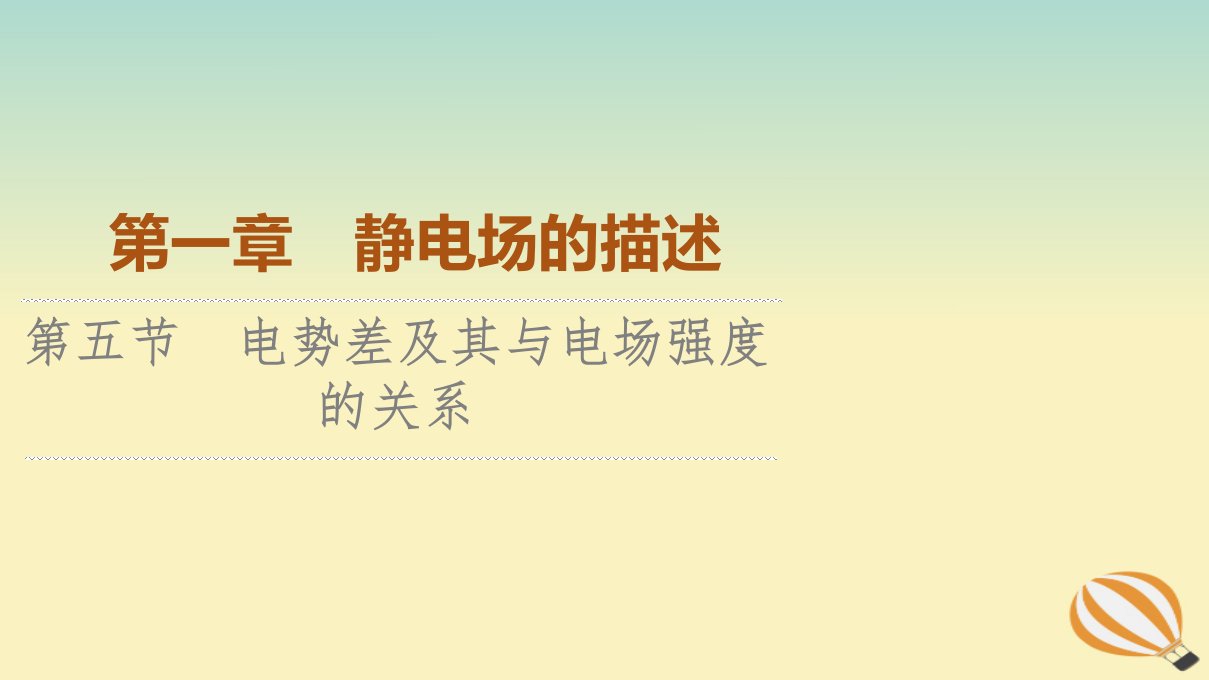 第一章　静电场的描述

第五节　电势差及其与电场强度的关系